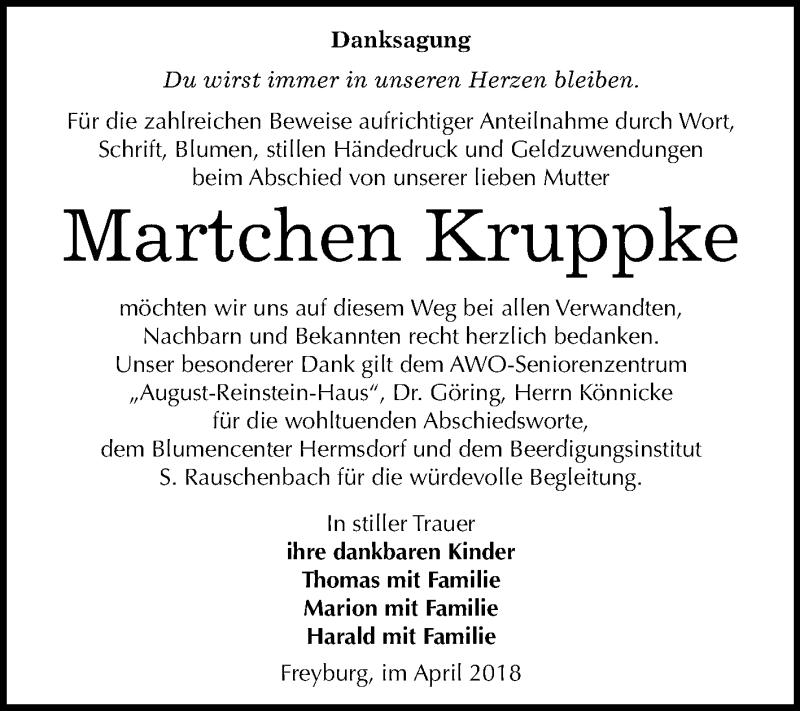 Danksagung

Du wirst immer in unseren Herzen bleiben.

Für die zahlreichen Beweise aufrichtiger Anteilnahme durch Wort, Schrift, Blumen, stillen Händedruck und Geldzuwendungen beim Abschied von unserer lieben Mutter

Martchen Kruppke

möchten wir uns auf diesem Weg bei allen Verwandten, Nachbarn und Bekannten recht herzlich bedanken. Unser besonderer Dank gilt dem AWO-Seniorenzentrum „August-Reinstein-Haus“, Dr. Göring, Herrn Könnicke für die wohltuenden Abschiedsworte, dem Blumencenter Hermsdorf und dem Beerdigungsinstitut S. Rauschenbach für die würdevolle Begleitung.

In stiller Trauer
ihre dankbaren Kinder
Thomas mit Familie
Marion mit Familie
Harald mit Familie

Freyburg, im April 2018